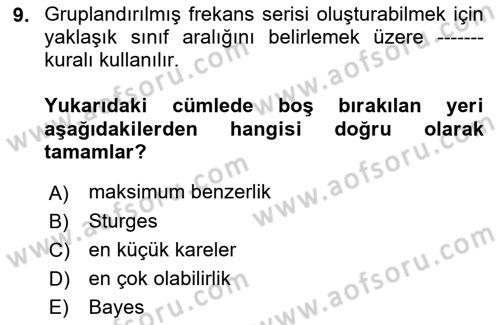 9. Gruplandırılmış frekans serisi oluşturabilmek için yaklaşık sınıf aralığını belirlemek üzere ------- kuralı kullanılır.

Yukarıdaki cümlede boş bırakılan yeri aşağıdakilerden hangisi doğru olarak tamamlar?

A) maksimum benzerlik
B) Sturges
C) en küçük kareler
D) en çok olabilirlik
E) Bayes

www.aofsoru.com